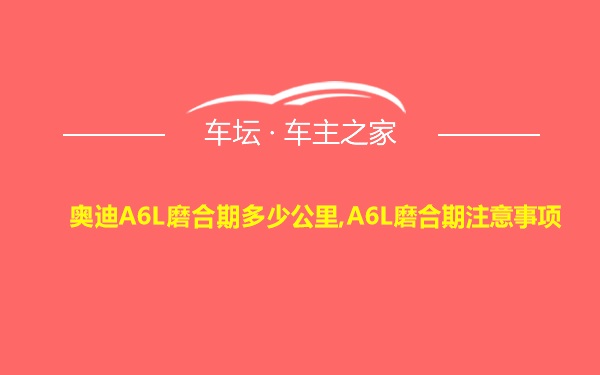 车坛 · 车主之家

奥迪A6L磨合期多少公里,A6L磨合期注意事项